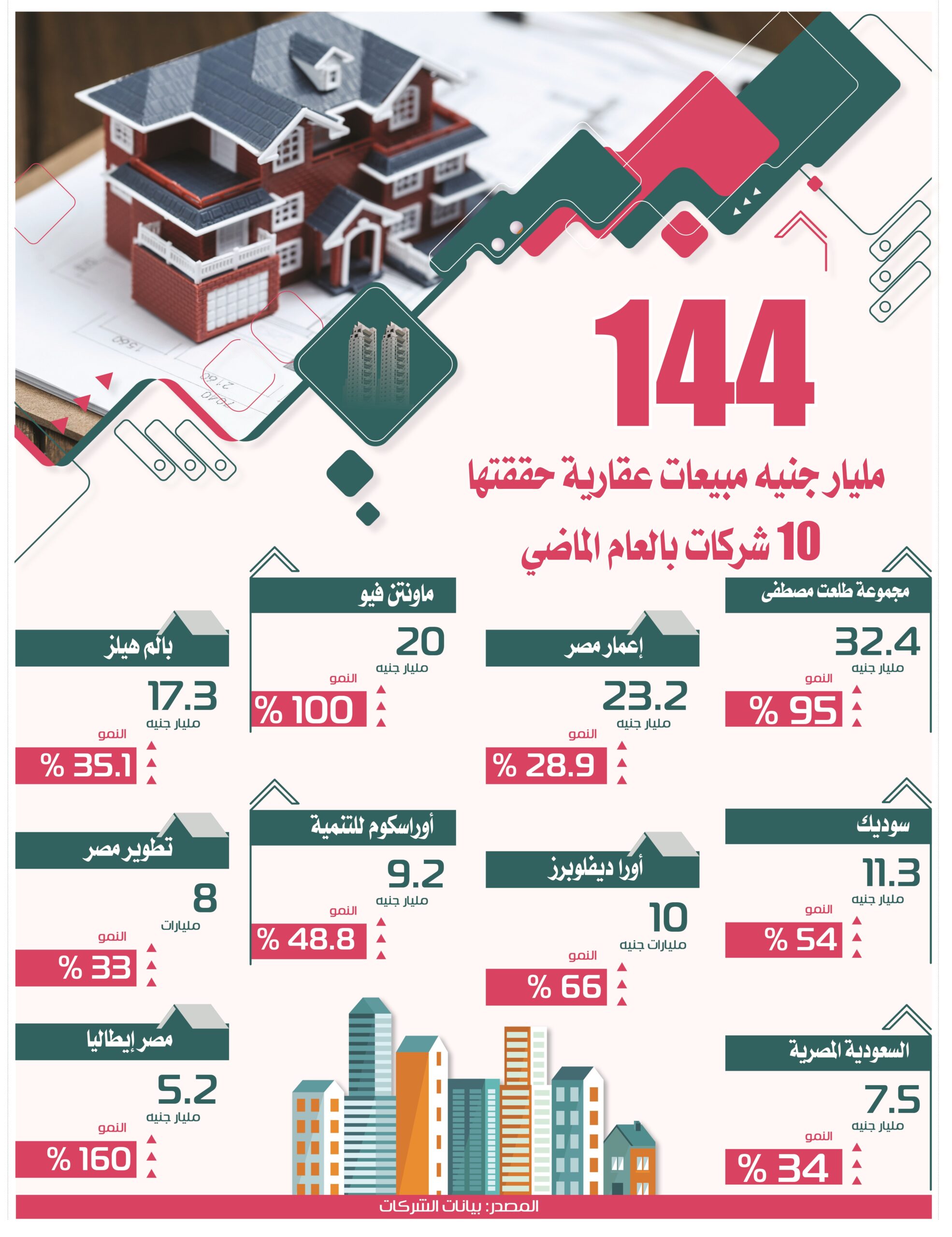 144

مليار جنيه مبيعات عقارية حققتها

10 شركات بالعام الماضي

مجموعة طلعت مصطفى
32.4
مليار جنيه
النمو
% 95

إعمار مصر
23.2
مليار جنيه
النمو
% 28.9

ماونتن فيو
20
مليار جنيه
النمو
% 100

بالم هيلز
17.3
مليار جنيه
النمو
% 35.1

سوديك
11.3
مليار جنيه
النمو
% 54

أورا ديفلوبرز
10
مليارات جنيه
النمو
% 66

أوراسكوم للتنمية
9.2
مليار جنيه
النمو
% 48.8

تطوير مصر
8
مليارات
النمو
% 33

السعودية المصرية
7.5
مليار جنيه
النمو
% 34

مصر إيطاليا
5.2
مليار جنيه
النمو
% 160

المصدر: بيانات الشركات